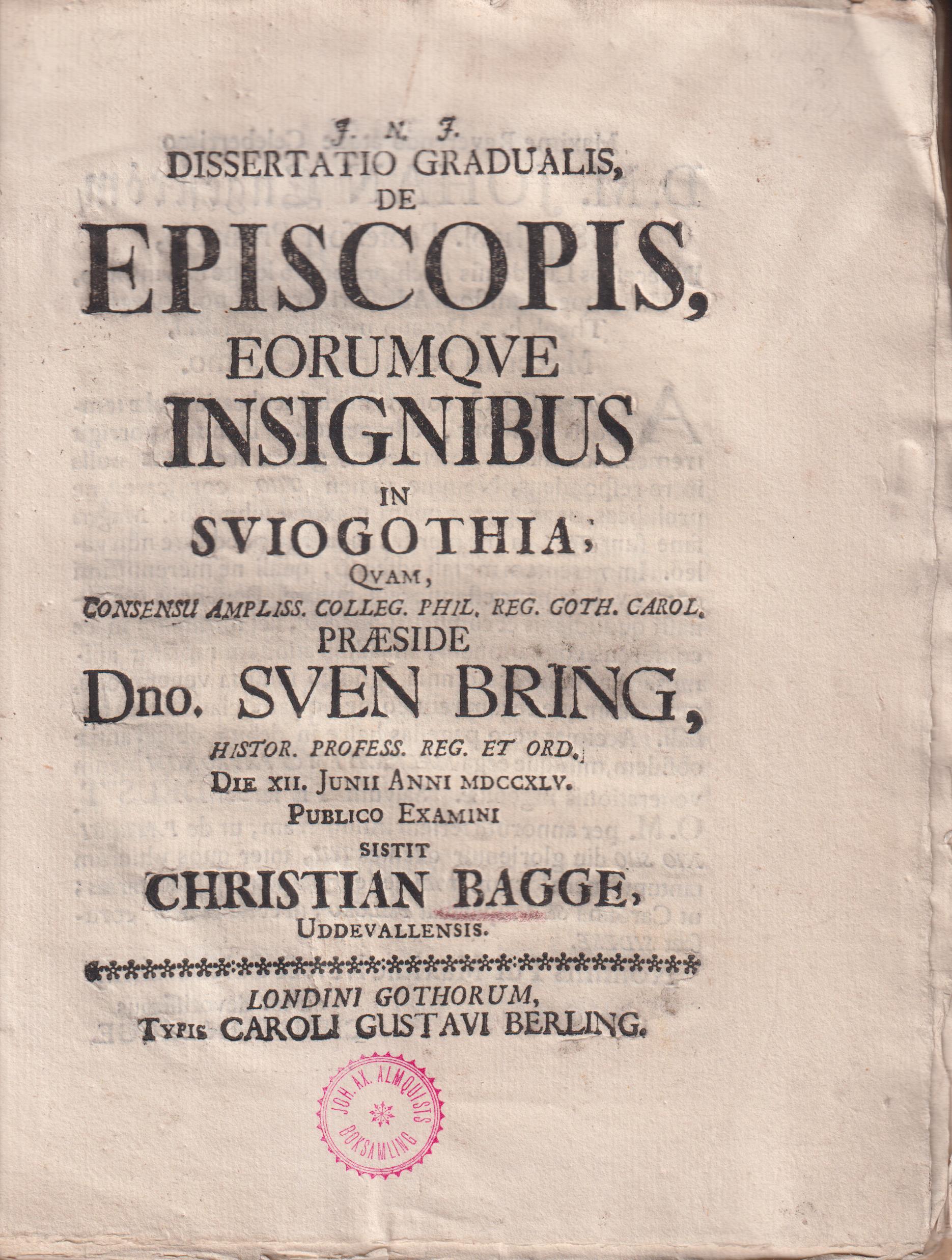 J. N. J.
DISSERTATIO GRADUALIS,
DE
EPISCOPIS,
EORUMQVE
INSIGNIBUS
IN
SVIOGOTHIA;
QVAM,
CONSENSU AMPLISS. COLLEG. PHIL. REG. GOTH. CAROL.
PRÆSIDE
Dno. SVEN BRING,
HISTOR. PROFESS. REG. ET ORD.
DIE XII. JUNII ANNI MDCCXLV.
PUBLICO EXAMINI
SISTIT
CHRISTIAN BAGGE,
UDDEVALLENSIS.

LONDINI GOTHORUM,
TYPIS CAROLI GUSTAVI BERLING.

JOH. AX. ALMQUISTS BOKSAMLING